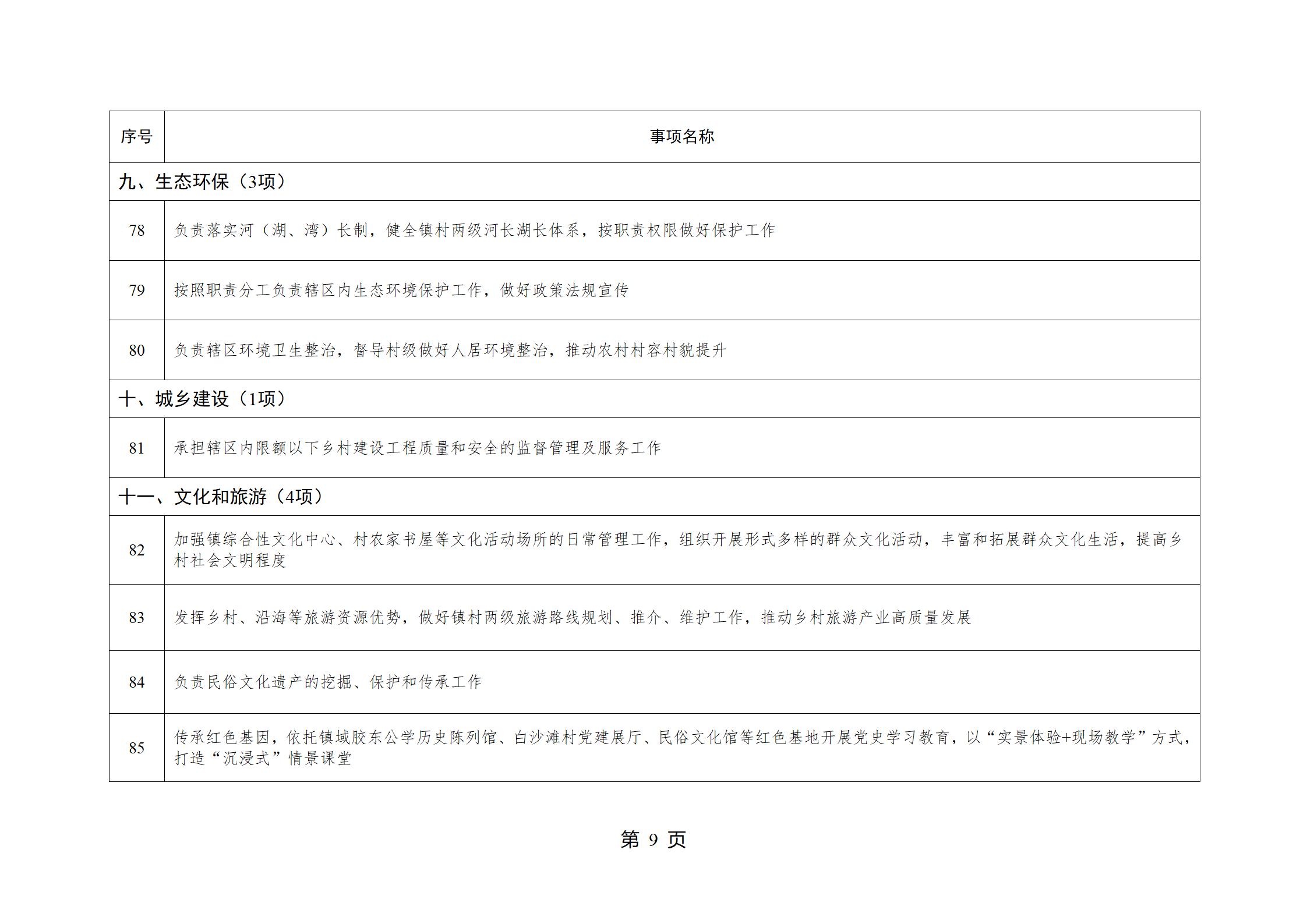 | 序号 | 事项名称 |
|---|---|
| 九、生态环保（3项） | |
| 78 | 负责落实河（湖、湾）长制，健全镇村两级河长湖长体系，按职责权限做好保护工作 |
| 79 | 按照职责分工负责辖区内生态环境保护工作，做好政策法规宣传 |
| 80 | 负责辖区环境卫生整治，督导村级做好人居环境整治，推动农村村容村貌提升 |
| 十、城乡建设（1项） | |
| 81 | 承担辖区内限额以下乡村建设工程质量和安全的监督管理及服务工作 |
| 十一、文化和旅游（4项） | |
| 82 | 加强镇综合性文化中心、村农家书屋等文化活动场所的日常管理工作，组织开展形式多样的群众文化活动，丰富和拓展群众文化生活，提高乡村社会文明程度 |
| 83 | 发挥乡村、沿海等旅游资源优势，做好镇村两级旅游路线规划、推介、维护工作，推动乡村旅游产业高质量发展 |
| 84 | 负责民俗文化遗产的挖掘、保护和传承工作 |
| 85 | 传承红色基因，依托镇域胶东公学历史陈列馆、白沙滩村党建展厅、民俗文化馆等红色基地开展党史学习教育，以“实景体验+现场教学”方式，打造“沉浸式”情景课堂 |

第 9 页